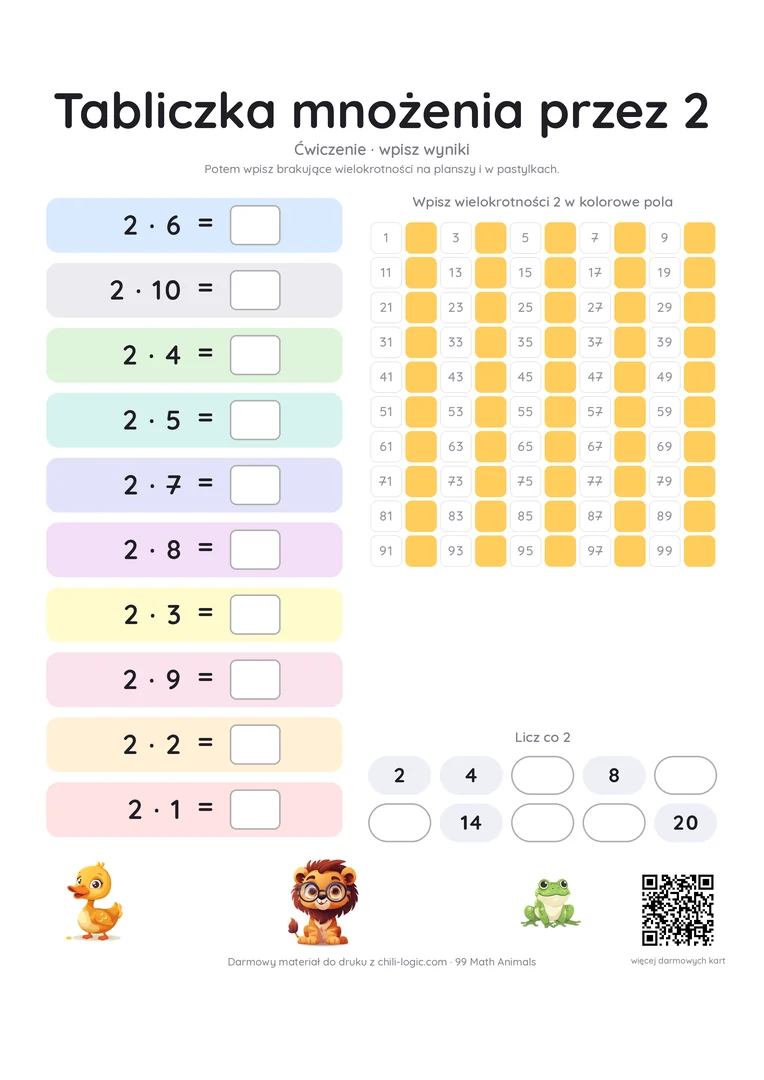 Tabliczka mnożenia przez 2

Ćwiczenie · wpisz wyniki

Potem wpisz brakujące wielokrotności na planszy i w pastylkach.

$2 \cdot 6 =$

$2 \cdot 10 =$

$2 \cdot 4 =$

$2 \cdot 5 =$

$2 \cdot 7 =$

$2 \cdot 8 =$

$2 \cdot 3 =$

$2 \cdot 9 =$

$2 \cdot 2 =$

$2 \cdot 1 =$

Wpisz wielokrotności 2 w kolorowe pola

| 1 | | 3 | | 5 | | 7 | | 9 | |
|---|---|---|---|---|---|---|---|---|---|
| 11 | | 13 | | 15 | | 17 | | 19 | |
| 21 | | 23 | | 25 | | 27 | | 29 | |
| 31 | | 33 | | 35 | | 37 | | 39 | |
| 41 | | 43 | | 45 | | 47 | | 49 | |
| 51 | | 53 | | 55 | | 57 | | 59 | |
| 61 | | 63 | | 65 | | 67 | | 69 | |
| 71 | | 73 | | 75 | | 77 | | 79 | |
| 81 | | 83 | | 85 | | 87 | | 89 | |
| 91 | | 93 | | 95 | | 97 | | 99 | |

Licz co 2

2 4 8

14 20

Darmowy materiał do druku z chili-logic.com · 99 Math Animals

więcej darmowych kart